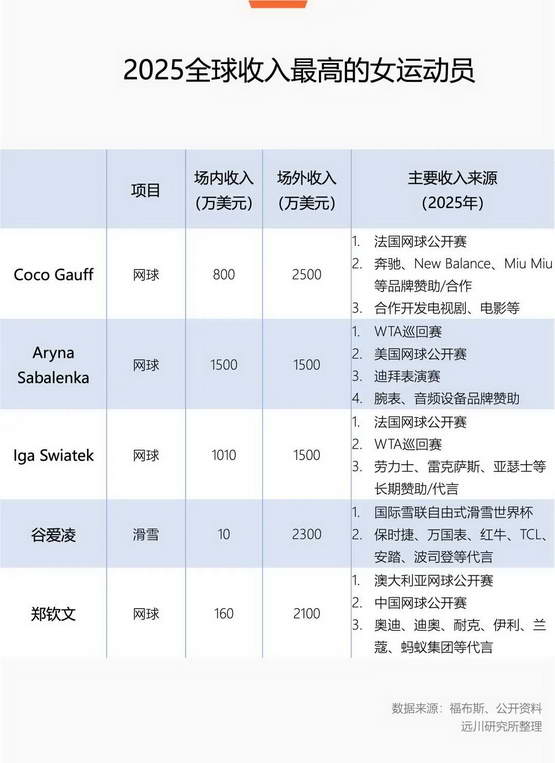 2025全球收入最高的女运动员

|  | 项目 | 场内收入（万美元） | 场外收入（万美元） | 主要收入来源（2025年） |
|---|---|---|---|---|
| Coco Gauff | 网球 | 800 | 2500 | 1.法国网球公开赛 2.奔驰、New Balance、Miu Miu等品牌赞助/合作 3.合作开发电视剧、电影等 |
| Aryna Sabalenka | 网球 | 1500 | 1500 | 1.WTA巡回赛 2.美国网球公开赛 3.迪拜表演赛 4.腕表、音频设备品牌赞助 |
| Iga Swiatek | 网球 | 1010 | 1500 | 1.法国网球公开赛 2.WTA巡回赛 3.劳力士、雷克萨斯、亚瑟士等长期赞助/代言 |
| 谷爱凌 | 滑雪 | 10 | 2300 | 1.国际雪联自由式滑雪世界杯 2.保时捷、万国表、红牛、TCL、安踏、波司登等代言 |
| 郑钦文 | 网球 | 160 | 2100 | 1.澳大利亚网球公开赛 2.中国网球公开赛 3.奥迪、迪奥、耐克、伊利、兰蔻、蚂蚁集团等代言 |

数据来源：福布斯、公开资料
远川研究所整理